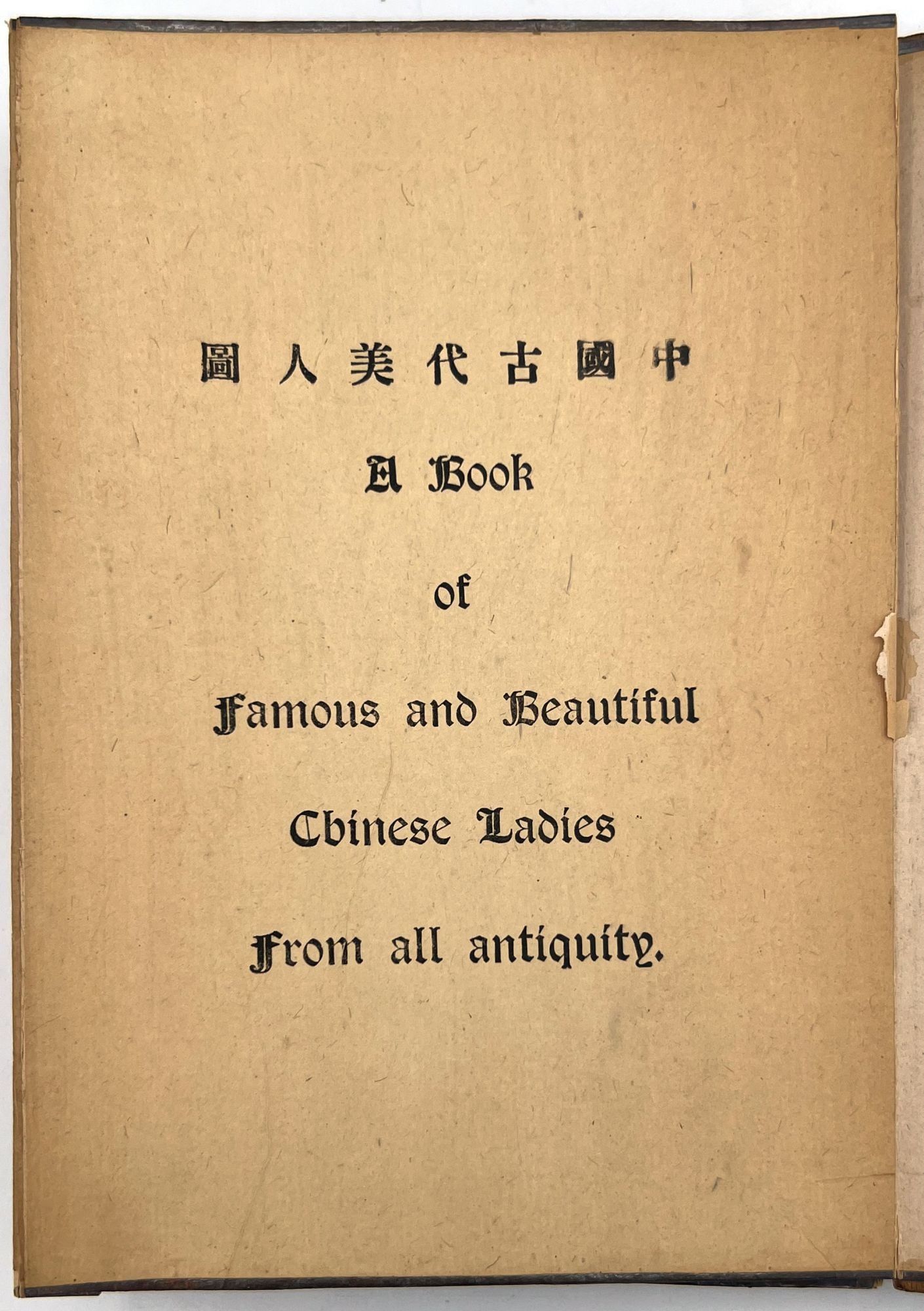 圖人美代古國中

A Book

of

Famous and Beautiful

Chinese Ladies

From all antiquity.